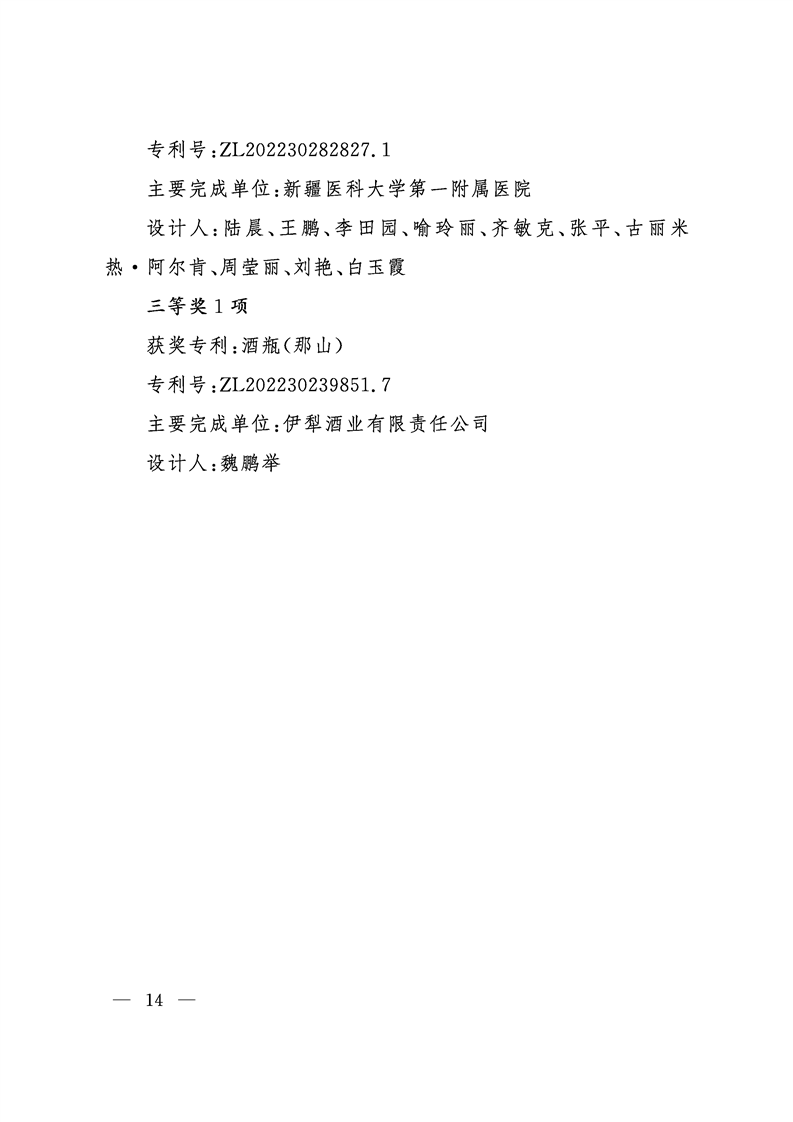 专利号:ZL202230282827.1

主要完成单位:新疆医科大学第一附属医院

设计人:陆晨、王鹏、李田园、喻玲丽、齐敏克、张平、古丽米热·阿尔肯、周莹丽、刘艳、白玉霞

三等奖1项

获奖专利:酒瓶(那山)

专利号:ZL202230239851.7

主要完成单位:伊犁酒业有限责任公司

设计人:魏鹏举

— 14 —